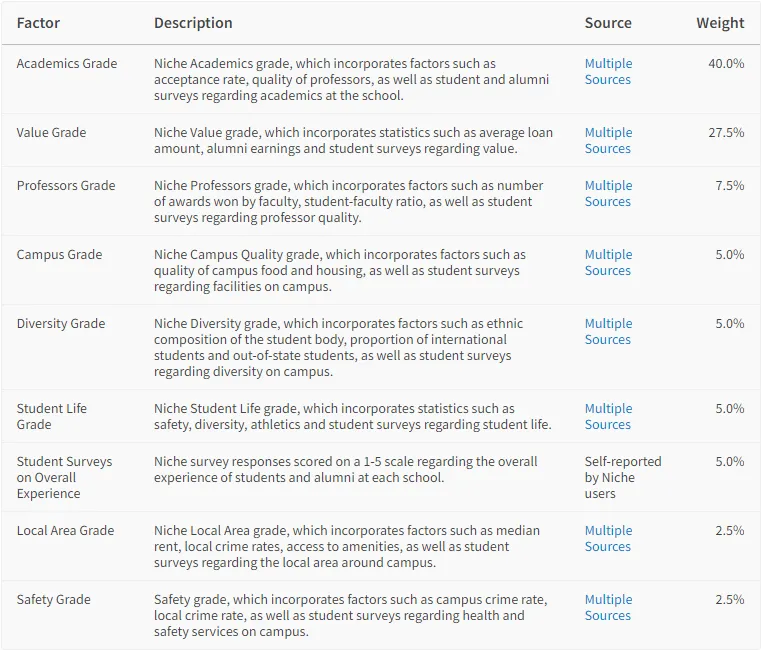 | Factor | Description | Source | Weight |
|---|---|---|---|
| Academics Grade | Niche Academics grade, which incorporates factors such as acceptance rate, quality of professors, as well as student and alumni surveys regarding academics at the school. | Multiple Sources | 40.0% |
| Value Grade | Niche Value grade, which incorporates statistics such as average loan amount, alumni earnings and student surveys regarding value. | Multiple Sources | 27.5% |
| Professors Grade | Niche Professors grade, which incorporates factors such as number of awards won by faculty, student-faculty ratio, as well as student surveys regarding professor quality. | Multiple Sources | 7.5% |
| Campus Grade | Niche Campus Quality grade, which incorporates factors such as quality of campus food and housing, as well as student surveys regarding facilities on campus. | Multiple Sources | 5.0% |
| Diversity Grade | Niche Diversity grade, which incorporates factors such as ethnic composition of the student body, proportion of international students and out-of-state students, as well as student surveys regarding diversity on campus. | Multiple Sources | 5.0% |
| Student Life Grade | Niche Student Life grade, which incorporates statistics such as safety, diversity, athletics and student surveys regarding student life. | Multiple Sources | 5.0% |
| Student Surveys on Overall Experience | Niche survey responses scored on a 1-5 scale regarding the overall experience of students and alumni at each school. | Self-reported by Niche users | 5.0% |
| Local Area Grade | Niche Local Area grade, which incorporates factors such as median rent, local crime rates, access to amenities, as well as student surveys regarding the local area around campus. | Multiple Sources | 2.5% |
| Safety Grade | Safety grade, which incorporates factors such as campus crime rate, local crime rate, as well as student surveys regarding health and safety services on campus. | Multiple Sources | 2.5% |